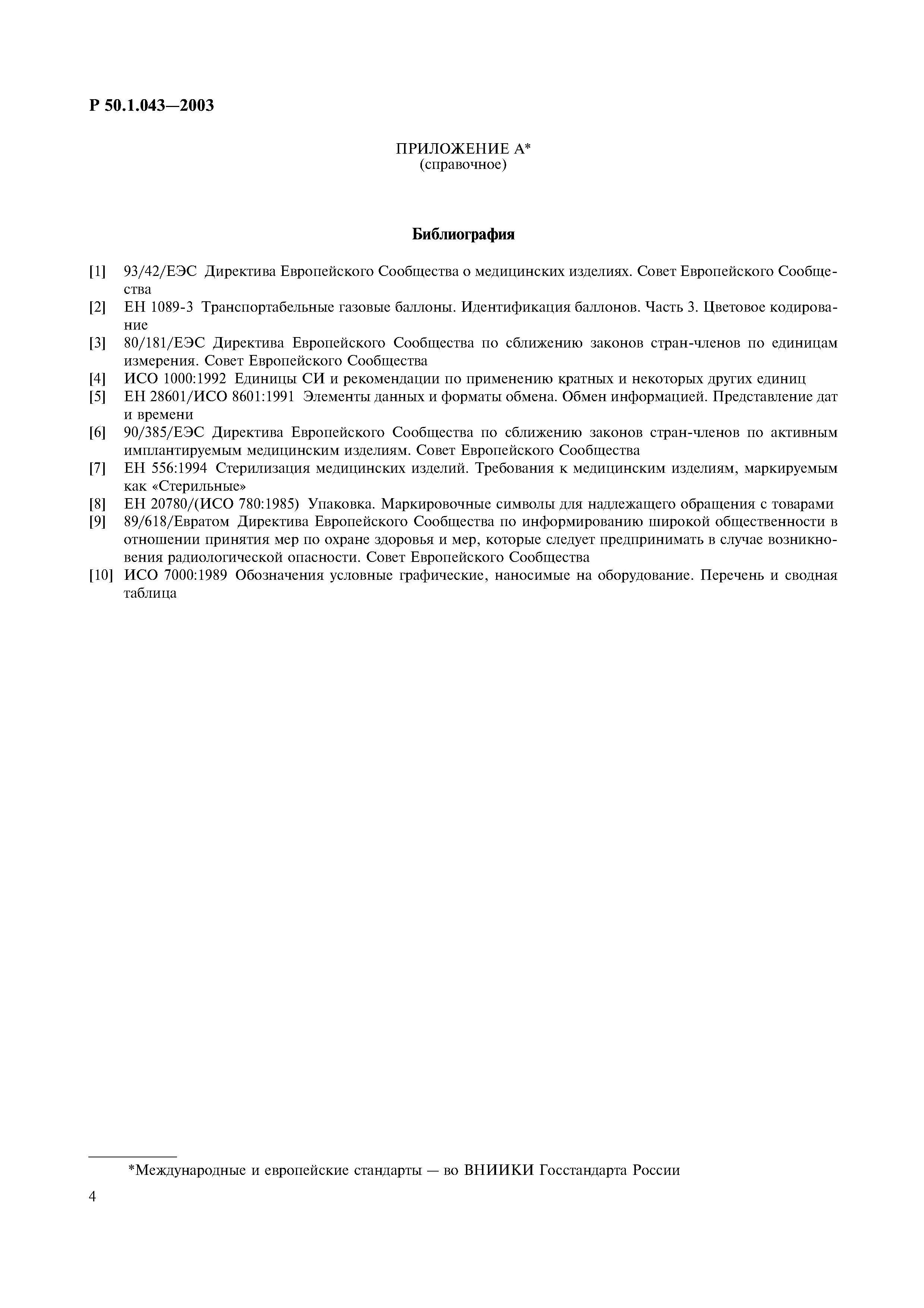 Р 50.1.043—2003

ПРИЛОЖЕНИЕ А*
(справочное)

Библиография

[1] 93/42/ЕЭС Директива Европейского Сообщества о медицинских изделиях. Совет Европейского Сообщества
[2] ЕН 1089-3 Транспортабельные газовые баллоны. Идентификация баллонов. Часть 3. Цветовое кодирование
[3] 80/181/ЕЭС Директива Европейского Сообщества по сближению законов стран-членов по единицам измерения. Совет Европейского Сообщества
[4] ИСО 1000:1992 Единицы СИ и рекомендации по применению кратных и некоторых других единиц
[5] ЕН 28601/ИСО 8601:1991 Элементы данных и форматы обмена. Обмен информацией. Представление дат и времени
[6] 90/385/ЕЭС Директива Европейского Сообщества по сближению законов стран-членов по активным имплантируемым медицинским изделиям. Совет Европейского Сообщества
[7] ЕН 556:1994 Стерилизация медицинских изделий. Требования к медицинским изделиям, маркируемым как «Стерильные»
[8] ЕН 20780/(ИСО 780:1985) Упаковка. Маркировочные символы для надлежащего обращения с товарами
[9] 89/618/Евратом Директива Европейского Сообщества по информированию широкой общественности в отношении принятия мер по охране здоровья и мер, которые следует предпринимать в случае возникновения радиологической опасности. Совет Европейского Сообщества
[10] ИСО 7000:1989 Обозначения условные графические, наносимые на оборудование. Перечень и сводная таблица

*Международные и европейские стандарты — во ВНИИКИ Госстандарта России

4